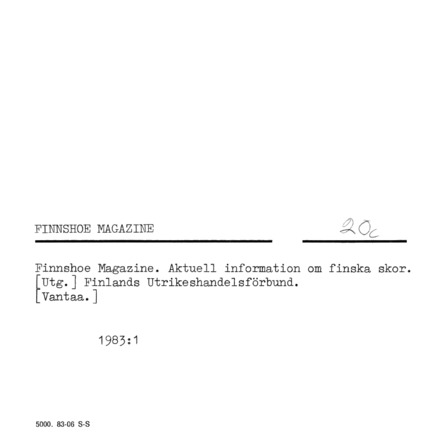 FINNSHOE MAGAZINE

20c

Finnshoe Magazine. Aktuell information om finska skor.
[Utg.] Finlands Utrikeshandelsförbund.
[Vantaa.]

1983:1

5000. 83-06 S-S